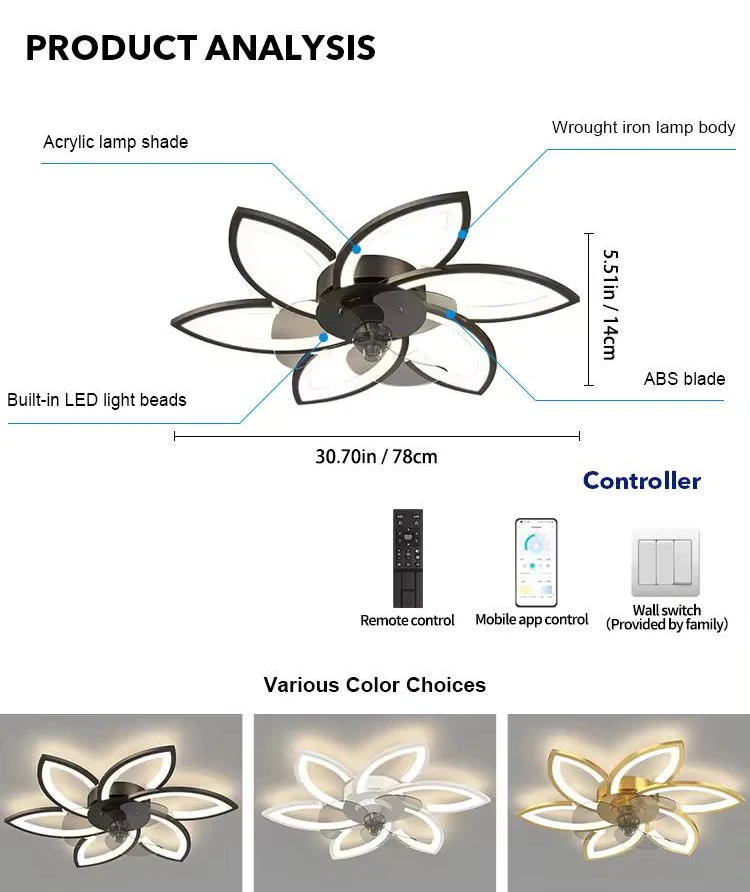 PRODUCT ANALYSIS

Acrylic lamp shade

Wrought iron lamp body

5.51in / 14cm

ABS blade

Built-in LED light beads

30.70in / 78cm

Controller

Remote control

Mobile app control

Wall switch
(Provided by family)

Various Color Choices